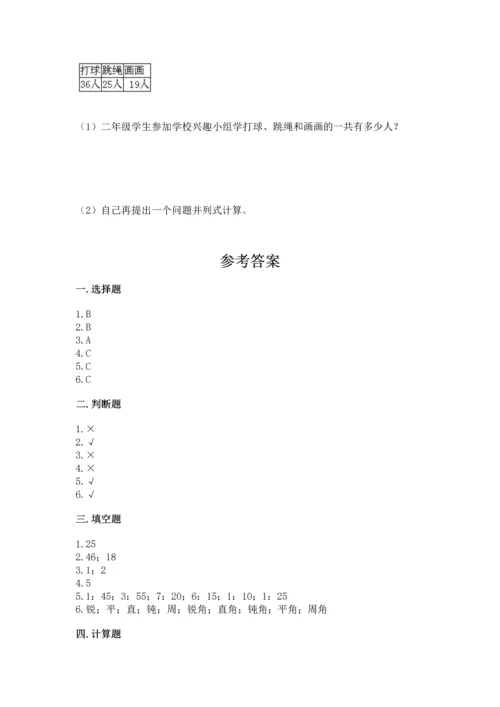 | 打球 | 跳绳 | 画画 |
|---|---|---|
| 36人 | 25人 | 19人 |

（1）二年级学生参加学校兴趣小组学打球、跳绳和画画的一共有多少人？

（2）自己再提出一个问题并列式计算。

参考答案

一. 选择题

1. B
2. B
3. A
4. C
5. C
6. C

二. 判断题

1. ×
2. √
3. ×
4. ×
5. √
6. √

三. 填空题

1. 25
2. 46；18
3. 1；2
4. 5
5. 1；45；3；55；7；20；6；15；1；10；1；25
6. 锐；平；直；钝；周；锐角；直角；钝角；平角；周角

四. 计算题